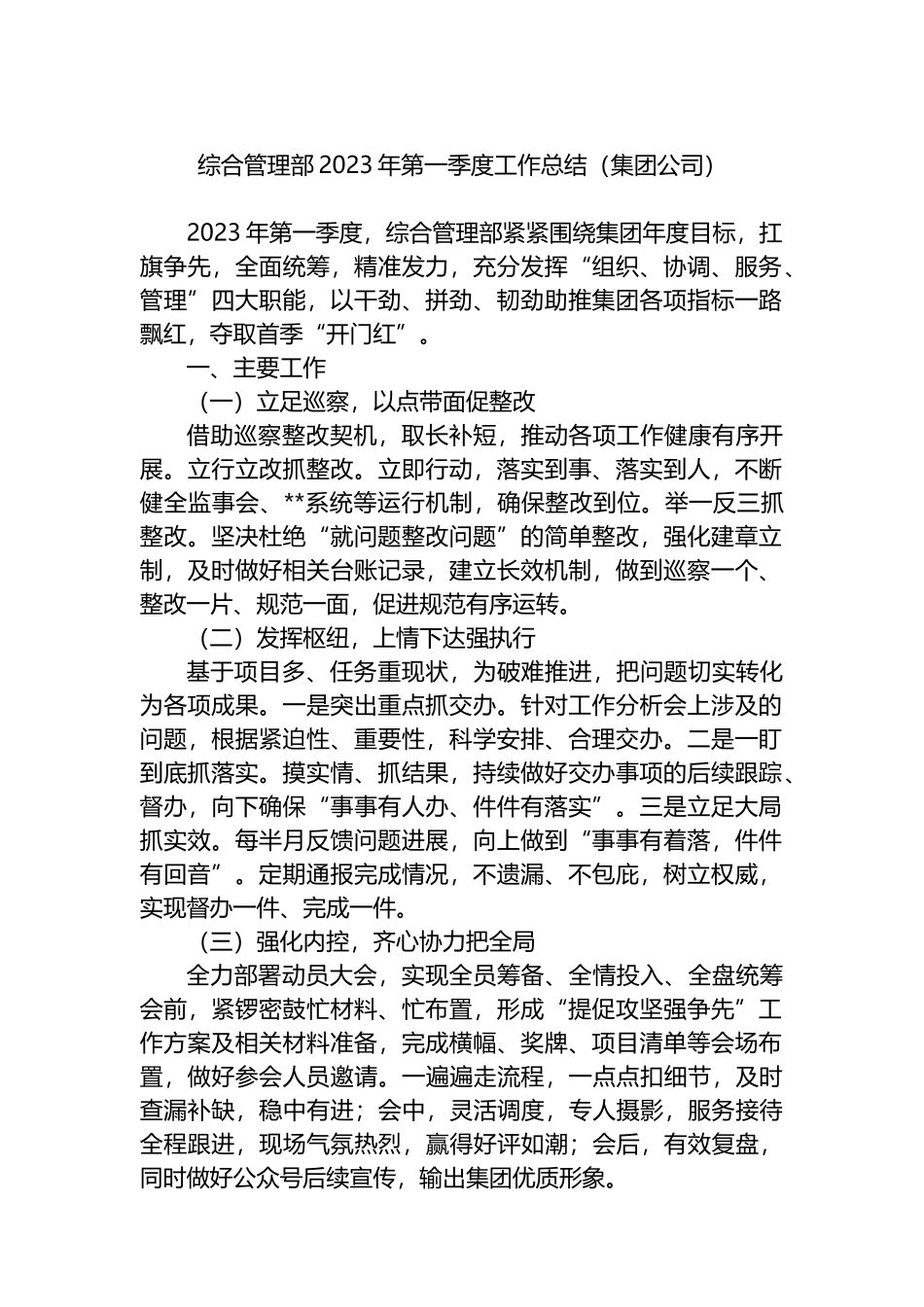 综合管理部 2023 年第一季度工作总结（集团公司）

2023 年第一季度，综合管理部紧紧围绕集团年度目标，扛旗争先，全面统筹，精准发力，充分发挥“组织、协调、服务、管理”四大职能，以干劲、拼劲、韧劲助推集团各项指标一路飘红，夺取首季“开门红”。

一、主要工作

（一）立足巡察，以点带面促整改

借助巡察整改契机，取长补短，推动各项工作健康有序开展。立行立改抓整改。立即行动，落实到事、落实到人，不断健全监事会、**系统等运行机制，确保整改到位。举一反三抓整改。坚决杜绝“就问题整改问题”的简单整改，强化建章立制，及时做好相关台账记录，建立长效机制，做到巡察一个、整改一片、规范一面，促进规范有序运转。

（二）发挥枢纽，上情下达强执行

基于项目多、任务重现状，为破难推进，把问题切实转化为各项成果。一是突出重点抓交办。针对工作分析会上涉及的问题，根据紧迫性、重要性，科学安排、合理交办。二是一盯到底抓落实。摸实情、抓结果，持续做好交办事项的后续跟踪、督办，向下确保“事事有人办、件件有落实”。三是立足大局抓实效。每半月反馈问题进展，向上做到“事事有着落，件件有回音”。定期通报完成情况，不遗漏、不包庇，树立权威，实现督办一件、完成一件。

（三）强化内控，齐心协力把全局

全力部署动员大会，实现全员筹备、全情投入、全盘统筹会前，紧锣密鼓忙材料、忙布置，形成“提促攻坚强争先”工作方案及相关材料准备，完成横幅、奖牌、项目清单等会场布置，做好参会人员邀请。一遍遍走流程，一点点扣细节，及时查漏补缺，稳中有进；会中，灵活调度，专人摄影，服务接待全程跟进，现场气氛热烈，赢得好评如潮；会后，有效复盘，同时做好公众号后续宣传，输出集团优质形象。